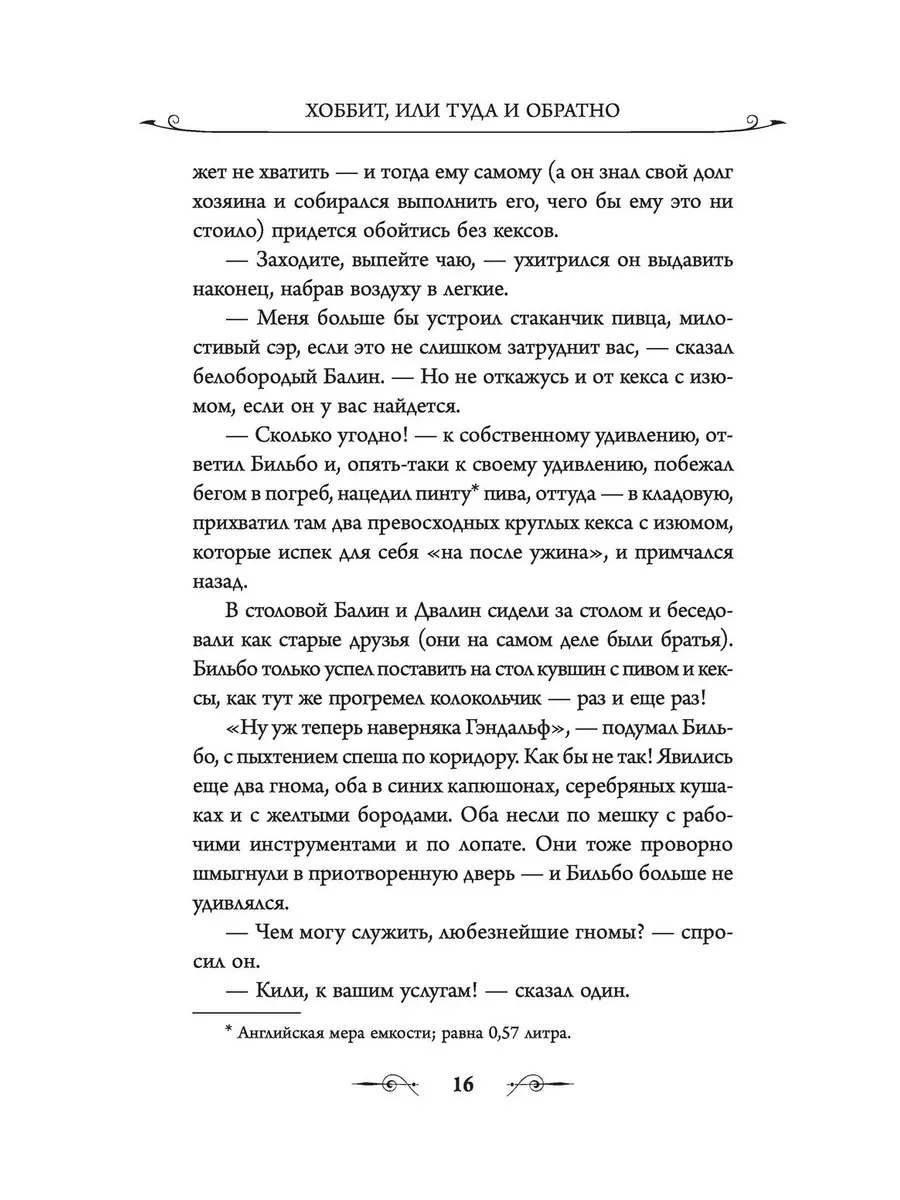 ХОББИТ, ИЛИ ТУДА И ОБРАТНО

жет не хватить — и тогда ему самому (а он знал свой долг хозяина и собирался выполнить его, чего бы ему это ни стоило) придется обойтись без кексов.

— Заходите, выпейте чаю, — ухитрился он выдавить наконец, набрав воздуху в легкие.

— Меня больше бы устроил стаканчик пивца, милостивый сэр, если это не слишком затруднит вас, — сказал белобородый Балин. — Но не откажусь и от кекса с изюмом, если он у вас найдется.

— Сколько угодно! — к собственному удивлению, ответил Бильбо и, опять-таки к своему удивлению, побежал бегом в погреб, нацедил пинту* пива, оттуда — в кладовую, прихватил там два превосходных круглых кекса с изюмом, которые испек для себя «на после ужина», и примчался назад.

В столовой Балин и Двалин сидели за столом и беседовали как старые друзья (они на самом деле были братья). Бильбо только успел поставить на стол кувшин с пивом и кексы, как тут же прогремел колокольчик — раз и еще раз!

«Ну уж теперь наверняка Гэндальф», — подумал Бильбо, с пыхтением спеша по коридору. Как бы не так! Явились еще два гнома, оба в синих капюшонах, серебряных кушаках и с желтыми бородами. Оба несли по мешку с рабочими инструментами и по лопате. Они тоже проворно шмыгнули в приотворенную дверь — и Бильбо больше не удивлялся.

— Чем могу служить, любезнейшие гномы? — спросил он.

— Кили, к вашим услугам! — сказал один.

* Английская мера емкости; равна 0,57 литра.

16